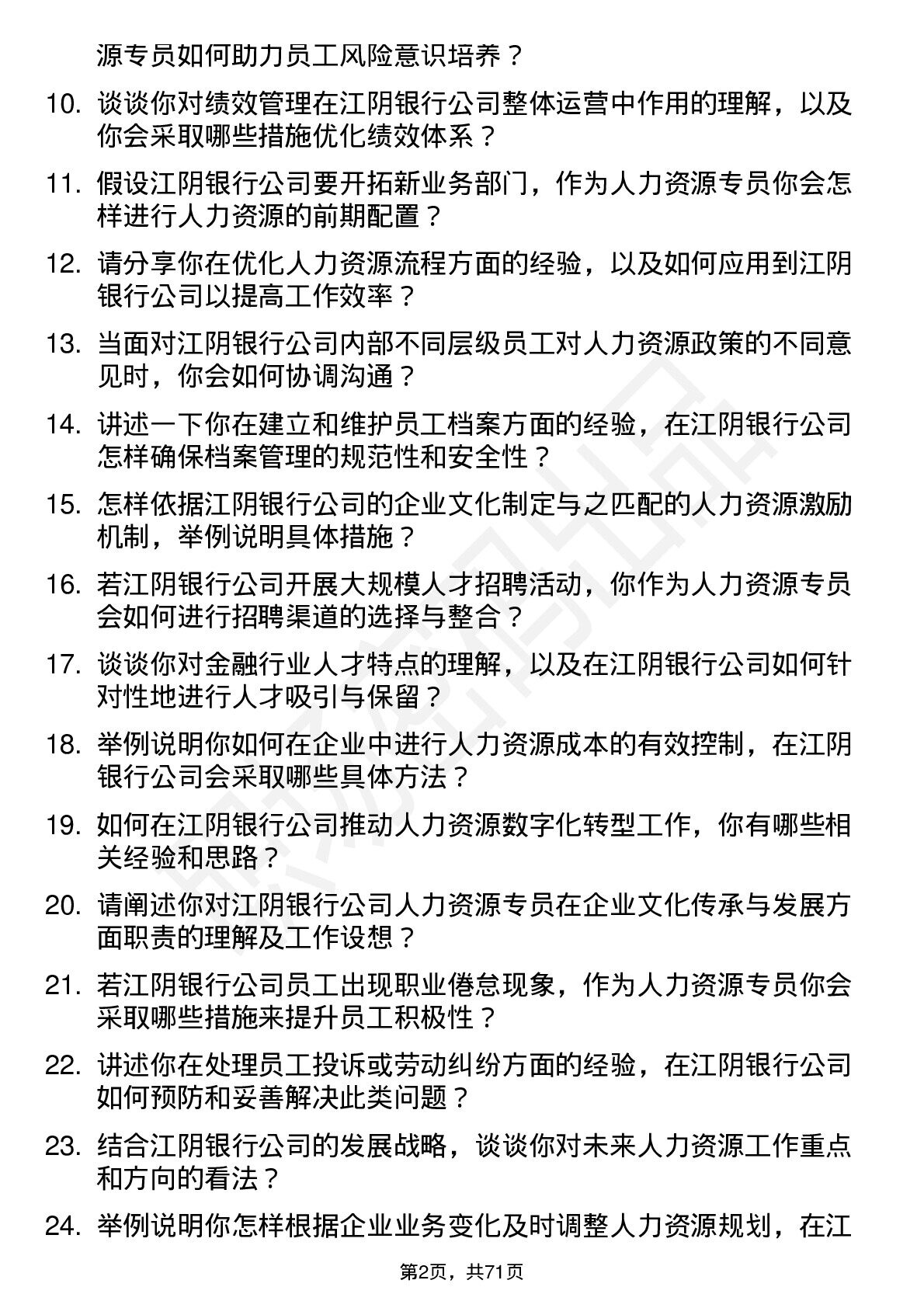 源专员如何助力员工风险意识培养？

10. 谈谈你对绩效管理在江阴银行公司整体运营中作用的理解，以及你会采取哪些措施优化绩效体系？

11. 假设江阴银行公司要开拓新业务部门，作为人力资源专员你会怎样进行人力资源的前期配置？

12. 请分享你在优化人力资源流程方面的经验，以及如何应用到江阴银行公司以提高工作效率？

13. 当面对江阴银行公司内部不同层级员工对人力资源政策的不同意见时，你会如何协调沟通？

14. 讲述一下你在建立和维护员工档案方面的经验，在江阴银行公司怎样确保档案管理的规范性和安全性？

15. 怎样依据江阴银行公司的企业文化制定与之匹配的人力资源激励机制，举例说明具体措施？

16. 若江阴银行公司开展大规模人才招聘活动，你作为人力资源专员会如何进行招聘渠道的选择与整合？

17. 谈谈你对金融行业人才特点的理解，以及在江阴银行公司如何针对性地进行人才吸引与保留？

18. 举例说明你如何在企业中进行人力资源成本的有效控制，在江阴银行公司会采取哪些具体方法？

19. 如何在江阴银行公司推动人力资源数字化转型工作，你有哪些相关经验和思路？

20. 请阐述你对江阴银行公司人力资源专员在企业文化传承与发展方面职责的理解及工作设想？

21. 若江阴银行公司员工出现职业倦怠现象，作为人力资源专员你会采取哪些措施来提升员工积极性？

22. 讲述你在处理员工投诉或劳动纠纷方面的经验，在江阴银行公司如何预防和妥善解决此类问题？

23. 结合江阴银行公司的发展战略，谈谈你对未来人力资源工作重点和方向的看法？

24. 举例说明你怎样根据企业业务变化及时调整人力资源规划，在江

第2页，共71页